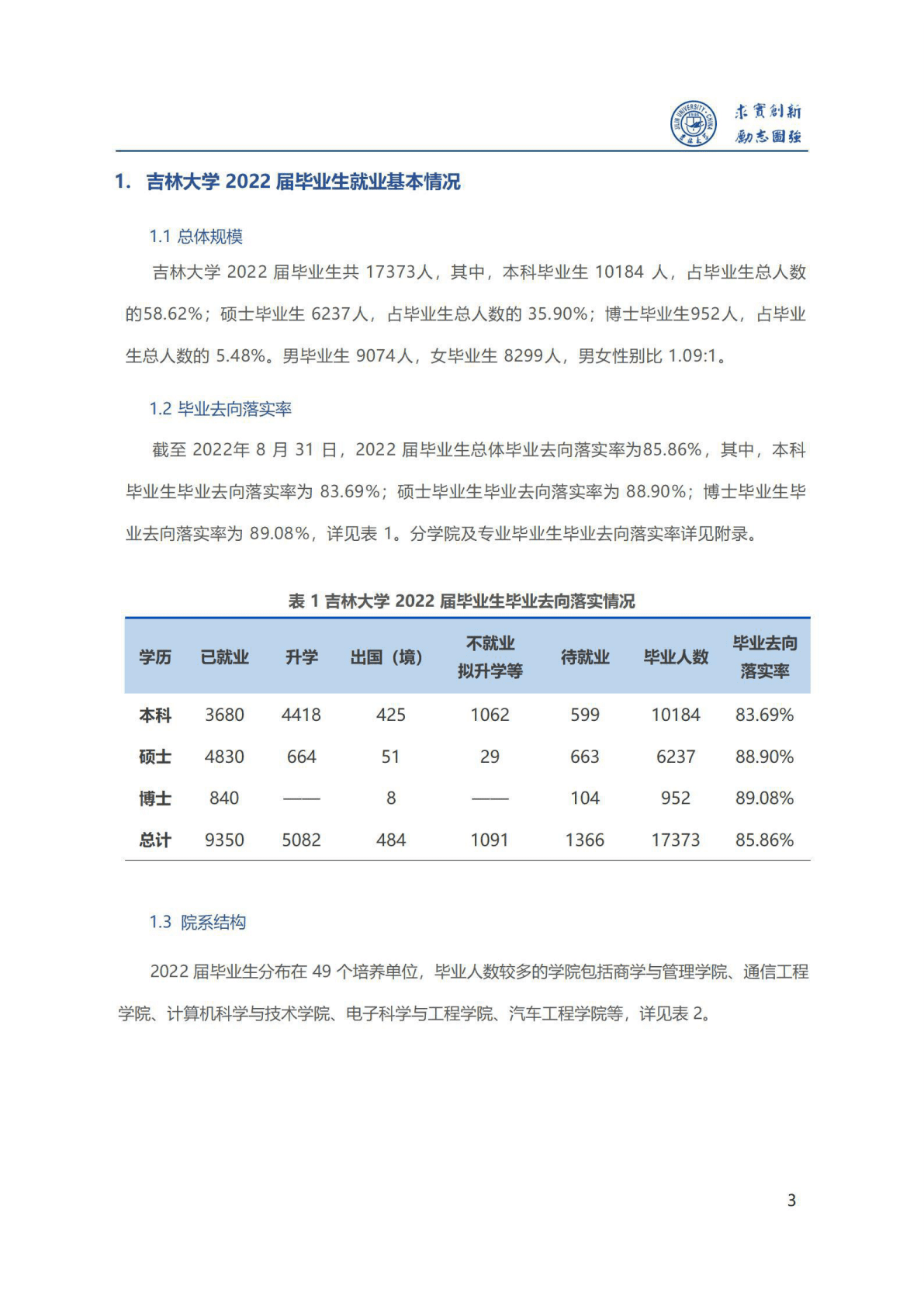 JILIN UNIVERSITY CHINA
求實創新
勵志圖強

1. 吉林大学 2022 届毕业生就业基本情况

1.1 总体规模

吉林大学 2022 届毕业生共 17373人，其中，本科毕业生 10184 人，占毕业生总人数的58.62%；硕士毕业生 6237人，占毕业生总人数的 35.90%；博士毕业生952人，占毕业生总人数的 5.48%。男毕业生 9074人，女毕业生 8299人，男女性别比 1.09:1。

1.2 毕业去向落实率

截至 2022年 8 月 31 日，2022 届毕业生总体毕业去向落实率为85.86%，其中，本科毕业生毕业去向落实率为 83.69%；硕士毕业生毕业去向落实率为 88.90%；博士毕业生毕业去向落实率为 89.08%，详见表 1。分学院及专业毕业生毕业去向落实率详见附录。

表 1 吉林大学 2022 届毕业生毕业去向落实情况

| 学历 | 已就业 | 升学 | 出国（境） | 不就业拟升学等 | 待就业 | 毕业人数 | 毕业去向落实率 |
|---|---|---|---|---|---|---|---|
| 本科 | 3680 | 4418 | 425 | 1062 | 599 | 10184 | 83.69% |
| 硕士 | 4830 | 664 | 51 | 29 | 663 | 6237 | 88.90% |
| 博士 | 840 | —— | 8 | —— | 104 | 952 | 89.08% |
| 总计 | 9350 | 5082 | 484 | 1091 | 1366 | 17373 | 85.86% |

1.3 院系结构

2022 届毕业生分布在 49 个培养单位，毕业人数较多的学院包括商学与管理学院、通信工程学院、计算机科学与技术学院、电子科学与工程学院、汽车工程学院等，详见表 2。

3